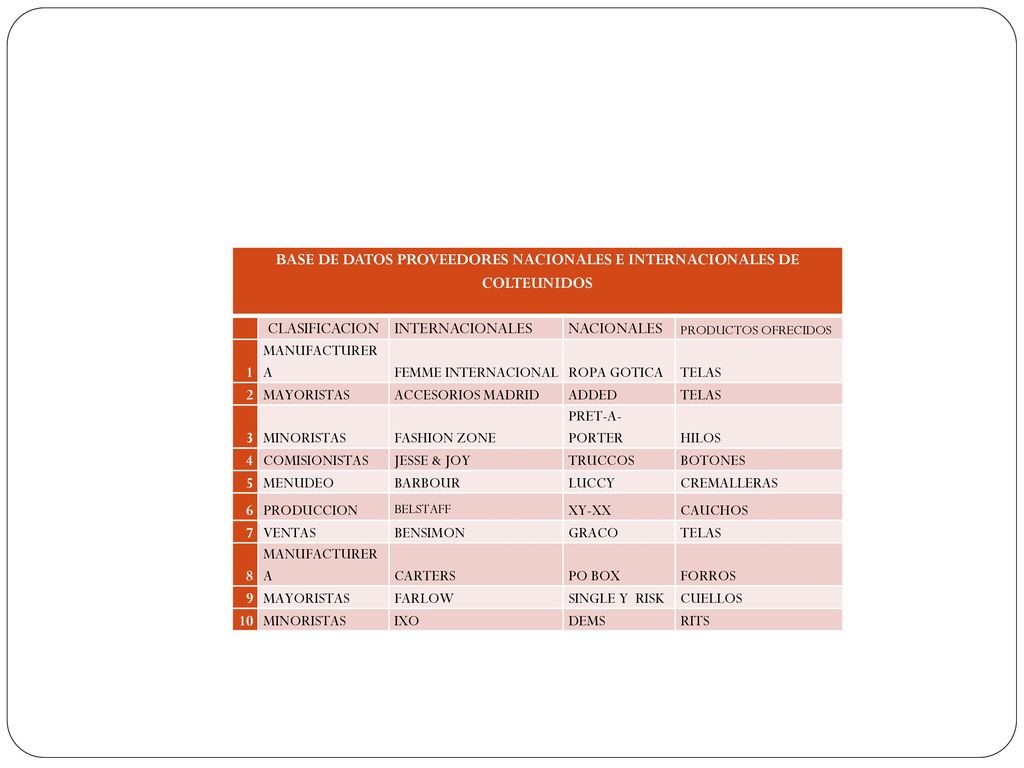 BASE DE DATOS PROVEEDORES NACIONALES E INTERNACIONALES DE COLTEUNIDOS

| | CLASIFICACION | INTERNACIONALES | NACIONALES | PRODUCTOS OFRECIDOS |
|---|---|---|---|---|
| 1 | MANUFACTURERA | FEMME INTERNACIONAL | ROPA GOTICA | TELAS |
| 2 | MAYORISTAS | ACCESORIOS MADRID | ADDED | TELAS |
| 3 | MINORISTAS | FASHION ZONE | PRET-A-PORTER | HILOS |
| 4 | COMISIONISTAS | JESSE & JOY | TRUCCOS | BOTONES |
| 5 | MENUDEO | BARBOUR | LUCCY | CREMALLERAS |
| 6 | PRODUCCION | BELSTAFF | XY-XX | CAUCHOS |
| 7 | VENTAS | BENSIMON | GRACO | TELAS |
| 8 | MANUFACTURERA | CARTERS | PO BOX | FORROS |
| 9 | MAYORISTAS | FARLOW | SINGLE Y RISK | CUELLOS |
| 10 | MINORISTAS | IXO | DEMS | RITS |